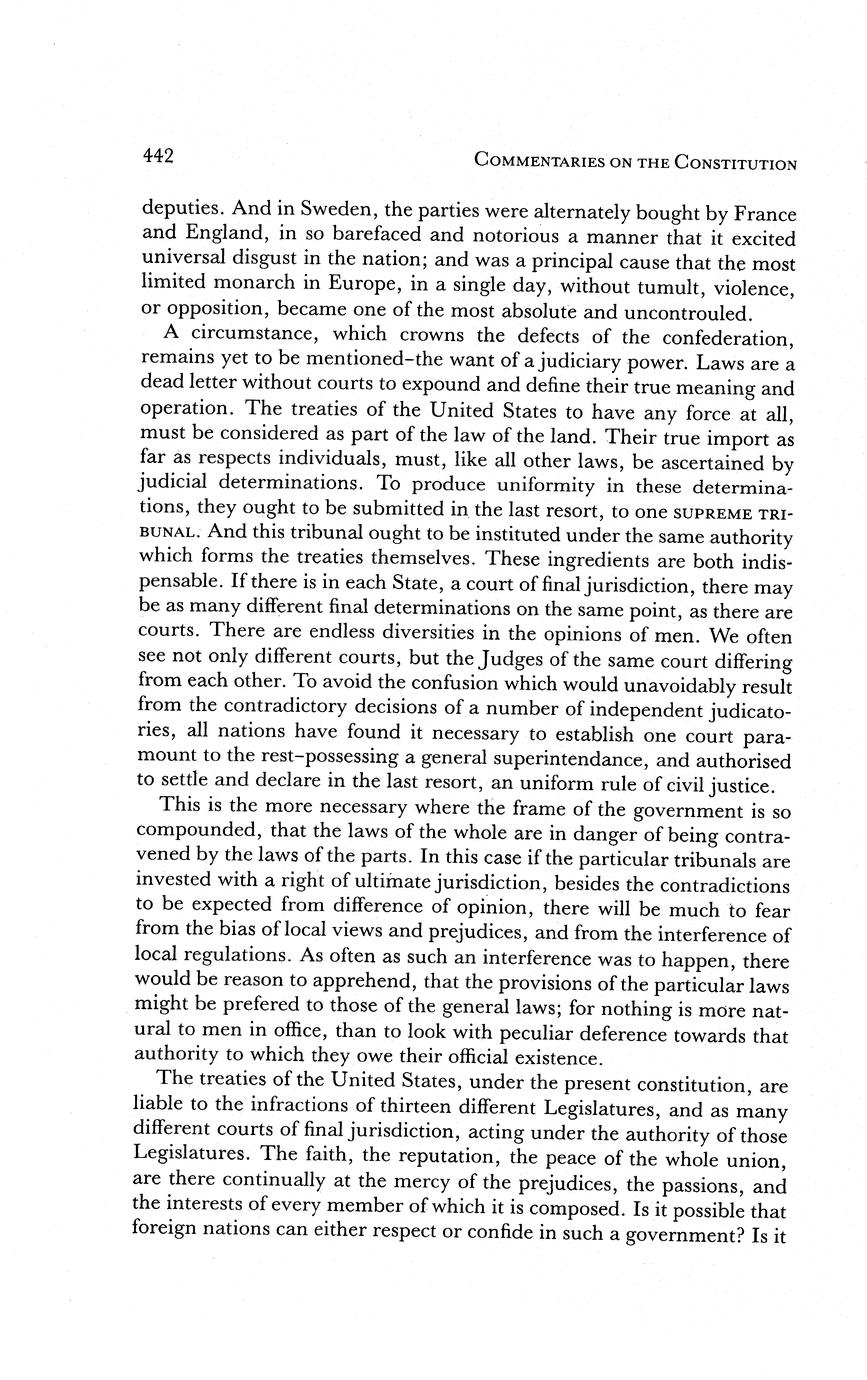 442

COMMENTARIES ON THE CONSTITUTION

deputies. And in Sweden, the parties were alternately bought by France and England, in so barefaced and notorious a manner that it excited universal disgust in the nation; and was a principal cause that the most limited monarch in Europe, in a single day, without tumult, violence, or opposition, became one of the most absolute and uncontrouled.

A circumstance, which crowns the defects of the confederation, remains yet to be mentioned–the want of a judiciary power. Laws are a dead letter without courts to expound and define their true meaning and operation. The treaties of the United States to have any force at all, must be considered as part of the law of the land. Their true import as far as respects individuals, must, like all other laws, be ascertained by judicial determinations. To produce uniformity in these determinations, they ought to be submitted in the last resort, to one SUPREME TRIBUNAL. And this tribunal ought to be instituted under the same authority which forms the treaties themselves. These ingredients are both indispensable. If there is in each State, a court of final jurisdiction, there may be as many different final determinations on the same point, as there are courts. There are endless diversities in the opinions of men. We often see not only different courts, but the Judges of the same court differing from each other. To avoid the confusion which would unavoidably result from the contradictory decisions of a number of independent judicatories, all nations have found it necessary to establish one court paramount to the rest–possessing a general superintendance, and authorised to settle and declare in the last resort, an uniform rule of civil justice.

This is the more necessary where the frame of the government is so compounded, that the laws of the whole are in danger of being contravened by the laws of the parts. In this case if the particular tribunals are invested with a right of ultimate jurisdiction, besides the contradictions to be expected from difference of opinion, there will be much to fear from the bias of local views and prejudices, and from the interference of local regulations. As often as such an interference was to happen, there would be reason to apprehend, that the provisions of the particular laws might be prefered to those of the general laws; for nothing is more natural to men in office, than to look with peculiar deference towards that authority to which they owe their official existence.

The treaties of the United States, under the present constitution, are liable to the infractions of thirteen different Legislatures, and as many different courts of final jurisdiction, acting under the authority of those Legislatures. The faith, the reputation, the peace of the whole union, are there continually at the mercy of the prejudices, the passions, and the interests of every member of which it is composed. Is it possible that foreign nations can either respect or confide in such a government? Is it